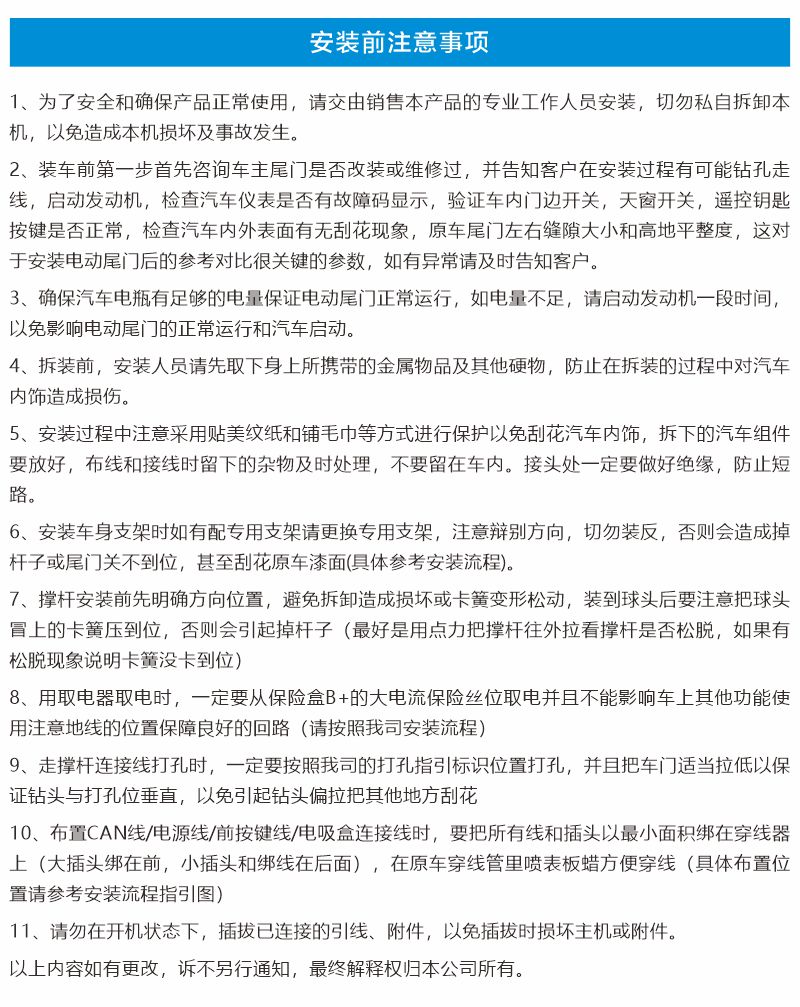 安装前注意事项

1、为了安全和确保产品正常使用，请交由销售本产品的专业工作人员安装，切勿私自拆卸本机，以免造成本机损坏及事故发生。

2、装车前第一步首先咨询车主尾门是否改装或维修过，并告知客户在安装过程有可能钻孔走线，启动发动机，检查汽车仪表是否有故障码显示，验证车内门边开关，天窗开关，遥控钥匙按键是否正常，检查汽车内外表面有无刮花现象，原车尾门左右缝隙大小和高地平整度，这对于安装电动尾门后的参考对比很关键的参数，如有异常请及时告知客户。

3、确保汽车电瓶有足够的电量保证电动尾门正常运行，如电量不足，请启动发动机一段时间，以免影响电动尾门的正常运行和汽车启动。

4、拆装前，安装人员请先取下身上所携带的金属物品及其他硬物，防止在拆装的过程中对汽车内饰造成损伤。

5、安装过程中注意采用贴美纹纸和铺毛巾等方式进行保护以免刮花汽车内饰，拆下的汽车组件要放好，布线和接线时留下的杂物及时处理，不要留在车内。接头处一定要做好绝缘，防止短路。

6、安装车身支架时如有配专用支架请更换专用支架，注意辩别方向，切勿装反，否则会造成掉杆子或尾门关不到位，甚至刮花原车漆面(具体参考安装流程)。

7、撑杆安装前先明确方向位置，避免拆卸造成损坏或卡簧变形松动，装到球头后要注意把球头冒上的卡簧压到位，否则会引起掉杆子（最好是用点力把撑杆往外拉看撑杆是否松脱，如果有松脱现象说明卡簧没卡到位）

8、用取电器取电时，一定要从保险盒B+的大电流保险丝位取电并且不能影响车上其他功能使用注意地线的位置保障良好的回路（请按照我司安装流程）

9、走撑杆连接线打孔时，一定要按照我司的打孔指引标识位置打孔，并且把车门适当拉低以保证钻头与打孔位垂直，以免引起钻头偏拉把其他地方刮花

10、布置CAN线/电源线/前按键线/电吸盒连接线时，要把所有线和插头以最小面积绑在穿线器上（大插头绑在前，小插头和绑线在后面），在原车穿线管里喷表板蜡方便穿线（具体布置位置请参考安装流程指引图）

11、请勿在开机状态下，插拔已连接的引线、附件，以免插拔时损坏主机或附件。

以上内容如有更改，诉不另行通知，最终解释权归本公司所有。